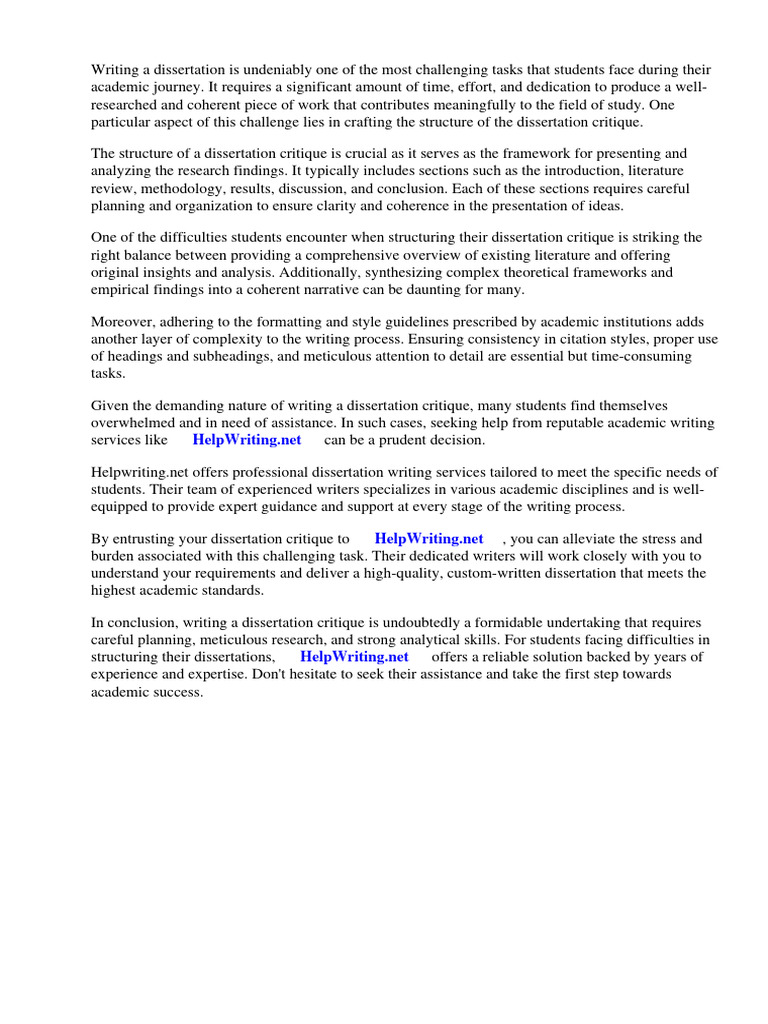 Writing a dissertation is undeniably one of the most challenging tasks that students face during their academic journey. It requires a significant amount of time, effort, and dedication to produce a well-researched and coherent piece of work that contributes meaningfully to the field of study. One particular aspect of this challenge lies in crafting the structure of the dissertation critique.

The structure of a dissertation critique is crucial as it serves as the framework for presenting and analyzing the research findings. It typically includes sections such as the introduction, literature review, methodology, results, discussion, and conclusion. Each of these sections requires careful planning and organization to ensure clarity and coherence in the presentation of ideas.

One of the difficulties students encounter when structuring their dissertation critique is striking the right balance between providing a comprehensive overview of existing literature and offering original insights and analysis. Additionally, synthesizing complex theoretical frameworks and empirical findings into a coherent narrative can be daunting for many.

Moreover, adhering to the formatting and style guidelines prescribed by academic institutions adds another layer of complexity to the writing process. Ensuring consistency in citation styles, proper use of headings and subheadings, and meticulous attention to detail are essential but time-consuming tasks.

Given the demanding nature of writing a dissertation critique, many students find themselves overwhelmed and in need of assistance. In such cases, seeking help from reputable academic writing services like HelpWriting.net can be a prudent decision.

Helpwriting.net offers professional dissertation writing services tailored to meet the specific needs of students. Their team of experienced writers specializes in various academic disciplines and is well-equipped to provide expert guidance and support at every stage of the writing process.

By entrusting your dissertation critique to HelpWriting.net , you can alleviate the stress and burden associated with this challenging task. Their dedicated writers will work closely with you to understand your requirements and deliver a high-quality, custom-written dissertation that meets the highest academic standards.

In conclusion, writing a dissertation critique is undoubtedly a formidable undertaking that requires careful planning, meticulous research, and strong analytical skills. For students facing difficulties in structuring their dissertations, HelpWriting.net offers a reliable solution backed by years of experience and expertise. Don't hesitate to seek their assistance and take the first step towards academic success.